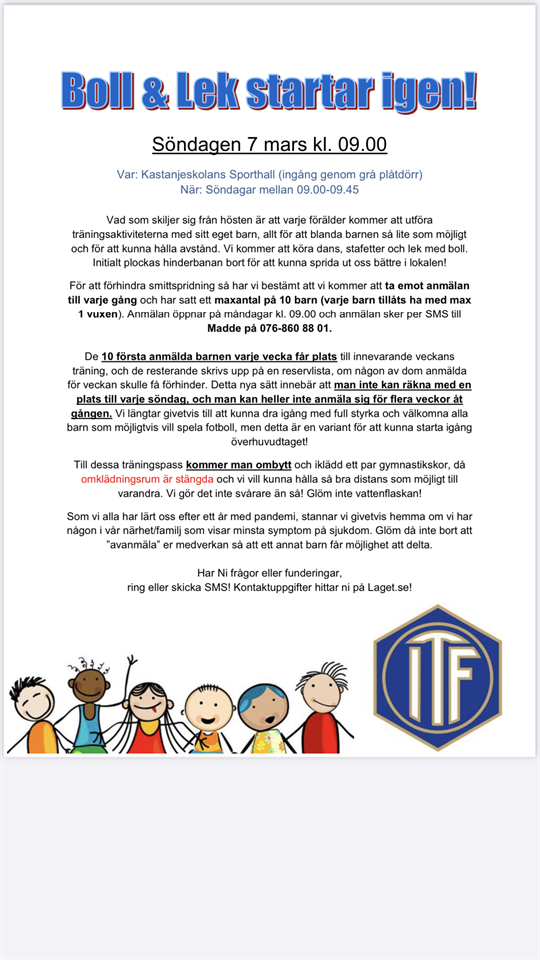 Boll & Lek startar igen!

Söndagen 7 mars kl. 09.00

Var: Kastanjeskolans Sporthall (ingång genom grå plåtdörr)
När: Söndagar mellan 09.00-09.45

Vad som skiljer sig från hösten är att varje förälder kommer att utföra träningsaktiviteterna med sitt eget barn, allt för att blanda barnen så lite som möjligt och för att kunna hålla avstånd. Vi kommer att köra dans, stafetter och lek med boll. Initialt plockas hinderbanan bort för att kunna sprida ut oss bättre i lokalen!

För att förhindra smittspridning så har vi bestämt att vi kommer att ta emot anmälan till varje gång och har satt ett maxantal på 10 barn (varje barn tillåts ha med max 1 vuxen). Anmälan öppnar på måndagar kl. 09.00 och anmälan sker per SMS till Madde på 076-860 88 01.

De 10 första anmälda barnen varje vecka får plats till innevarande veckans träning, och de resterande skrivs upp på en reservlista, om någon av dom anmälda för veckan skulle få förhinder. Detta nya sätt innebär att man inte kan räkna med en plats till varje söndag, och man kan heller inte anmäla sig för flera veckor åt gången. Vi längtar givetvis till att kunna dra igång med full styrka och välkomna alla barn som möjligtvis vill spela fotboll, men detta är en variant för att kunna starta igång överhuvudtaget!

Till dessa träningspass kommer man ombytt och iklädd ett par gymnastikskor, då omklädningsrum är stängda och vi vill kunna hålla så bra distans som möjligt till varandra. Vi gör det inte svårare än så! Glöm inte vattenflaskan!

Som vi alla har lärt oss efter ett år med pandemi, stannar vi givetvis hemma om vi har någon i vår närhet/familj som visar minsta symptom på sjukdom. Glöm då inte bort att "avanmäla" er medverkan så att ett annat barn får möjlighet att delta.

Har Ni frågor eller funderingar,
ring eller skicka SMS! Kontaktuppgifter hittar ni på Laget.se!

ITF